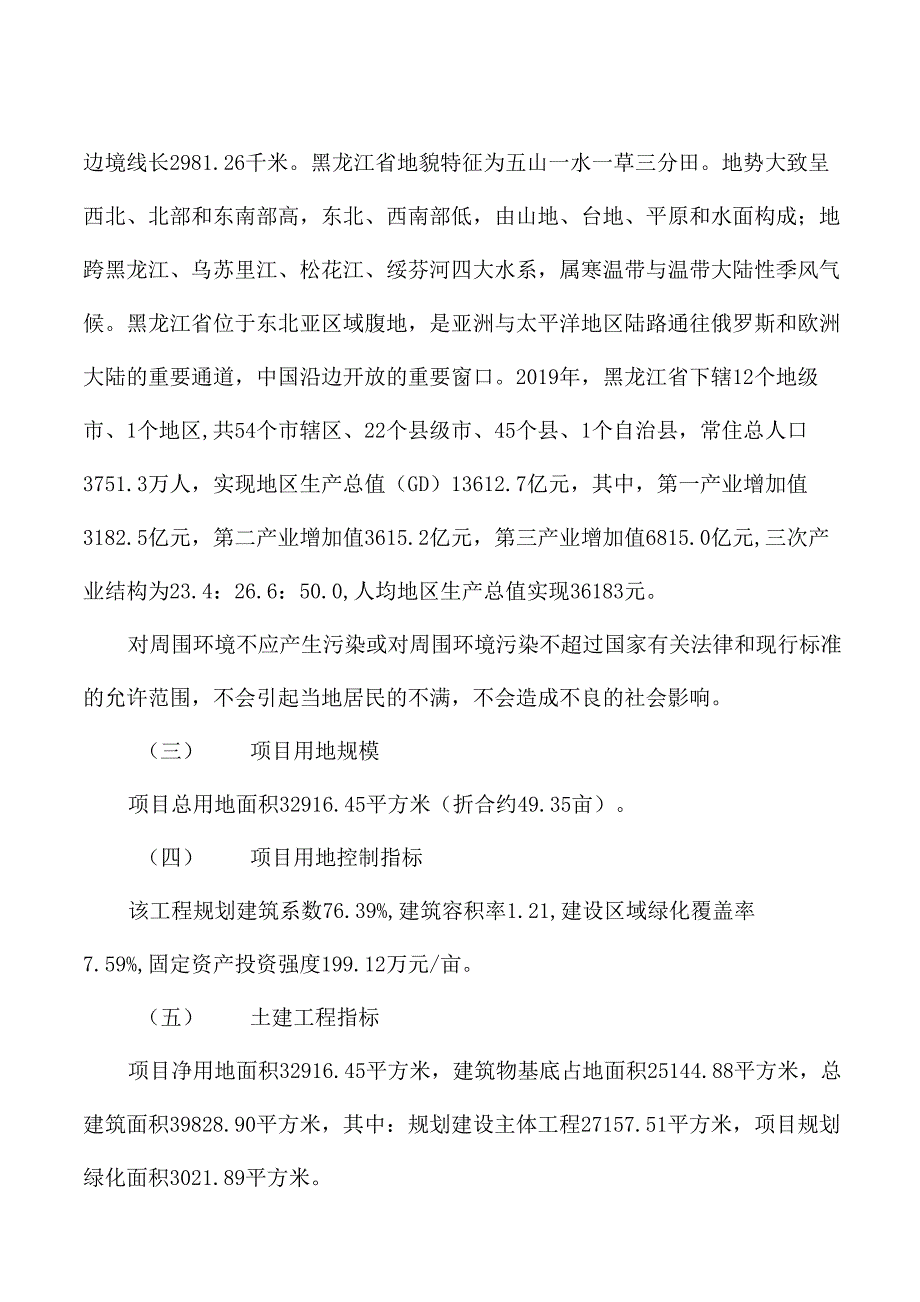 边境线长2981.26千米。黑龙江省地貌特征为五山一水一草三分田。地势大致呈西北、北部和东南部高，东北、西南部低，由山地、台地、平原和水面构成；地跨黑龙江、乌苏里江、松花江、绥芬河四大水系，属寒温带与温带大陆性季风气候。黑龙江省位于东北亚区域腹地，是亚洲与太平洋地区陆路通往俄罗斯和欧洲大陆的重要通道，中国沿边开放的重要窗口。2019年，黑龙江省下辖12个地级市、1个地区,共54个市辖区、22个县级市、45个县、1个自治县，常住总人口3751.3万人，实现地区生产总值（GD）13612.7亿元，其中，第一产业增加值3182.5亿元，第二产业增加值3615.2亿元，第三产业增加值6815.0亿元,三次产业结构为23.4：26.6：50.0,人均地区生产总值实现36183元。

对周围环境不应产生污染或对周围环境污染不超过国家有关法律和现行标准的允许范围，不会引起当地居民的不满，不会造成不良的社会影响。

（三） 项目用地规模

项目总用地面积32916.45平方米（折合约49.35亩）。

（四） 项目用地控制指标

该工程规划建筑系数76.39%,建筑容积率1.21,建设区域绿化覆盖率7.59%,固定资产投资强度199.12万元/亩。

（五） 土建工程指标

项目净用地面积32916.45平方米，建筑物基底占地面积25144.88平方米，总建筑面积39828.90平方米，其中：规划建设主体工程27157.51平方米，项目规划绿化面积3021.89平方米。